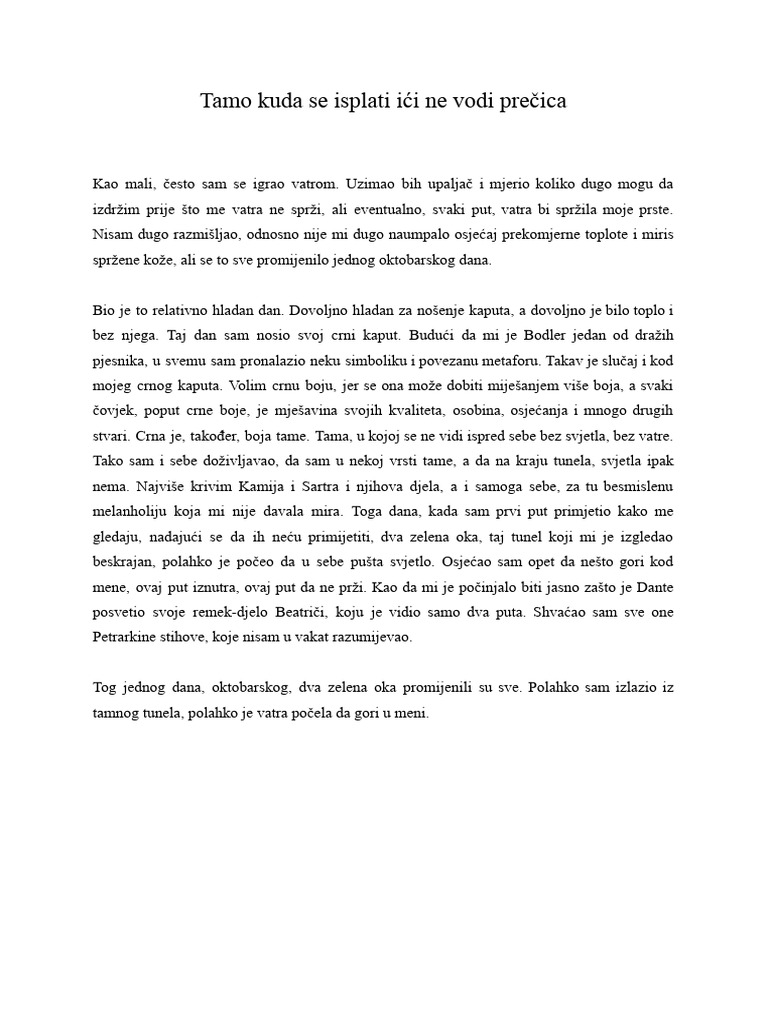 Tamo kuda se isplati ići ne vodi prečica

Kao mali, često sam se igrao vatrom. Uzimao bih upaljač i mjerio koliko dugo mogu da izdržim prije što me vatra ne sprži, ali eventualno, svaki put, vatra bi spržila moje prste. Nisam dugo razmišljao, odnosno nije mi dugo naumpalo osjećaj prekomjerne toplote i miris spržene kože, ali se to sve promijenilo jednog oktobarskog dana.

Bio je to relativno hladan dan. Dovoljno hladan za nošenje kaputa, a dovoljno je bilo toplo i bez njega. Taj dan sam nosio svoj crni kaput. Budući da mi je Bodler jedan od dražih pjesnika, u svemu sam pronalazio neku simboliku i povezanu metaforu. Takav je slučaj i kod mojeg crnog kaputa. Volim crnu boju, jer se ona može dobiti miješanjem više boja, a svaki čovjek, poput crne boje, je mješavina svojih kvaliteta, osobina, osjećanja i mnogo drugih stvari. Crna je, također, boja tame. Tama, u kojoj se ne vidi ispred sebe bez svjetla, bez vatre. Tako sam i sebe doživljavao, da sam u nekoj vrsti tame, a da na kraju tunela, svjetla ipak nema. Najviše krivim Kamija i Sartra i njihova djela, a i samoga sebe, za tu besmislenu melanholiju koja mi nije davala mira. Toga dana, kada sam prvi put primjetio kako me gledaju, nadajući se da ih neću primijetiti, dva zelena oka, taj tunel koji mi je izgledao beskrajan, polahko je počeo da u sebe pušta svjetlo. Osjećao sam opet da nešto gori kod mene, ovaj put iznutra, ovaj put da ne prži. Kao da mi je počinjalo biti jasno zašto je Dante posvetio svoje remek-djelo Beatriči, koju je vidio samo dva puta. Shvaćao sam sve one Petrarkine stihove, koje nisam u vakat razumijevao.

Tog jednog dana, oktobarskog, dva zelena oka promijenili su sve. Polahko sam izlazio iz tamnog tunela, polahko je vatra počela da gori u meni.